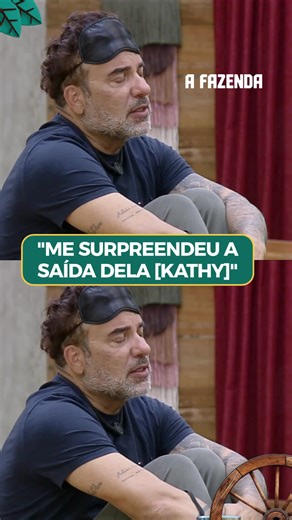 A FAZENDA

"ME SURPREENDEU A SAÍDA DELA [KATHY]"